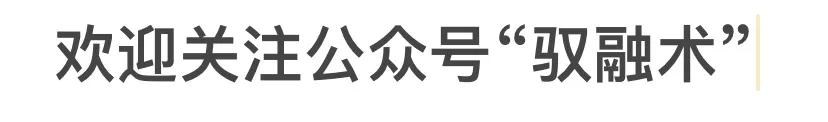 欢迎关注公众号“驭融术”